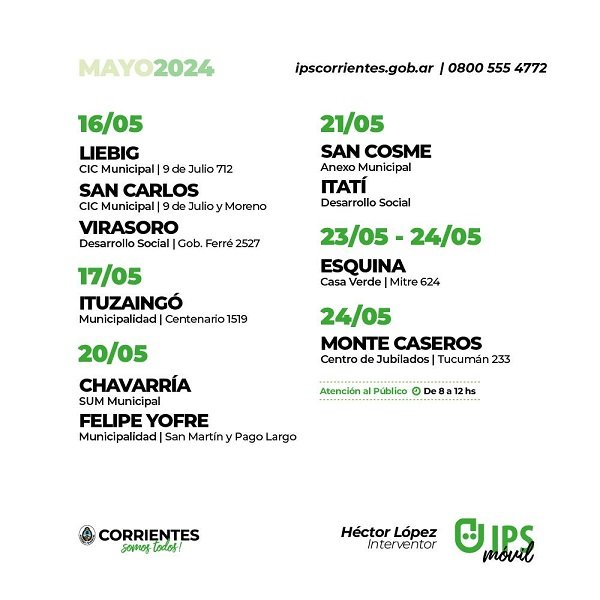 MAYO2024

ipscorrientes.gob.ar | 0800 555 4772

16/05

LIEBIG
CIC Municipal | 9 de Julio 712

SAN CARLOS
CIC Municipal | 9 de Julio y Moreno

VIRASORO
Desarrollo Social | Gob. Ferré 2527

17/05

ITUZAINGÓ
Municipalidad | Centenario 1519

20/05

CHAVARRÍA
SUM Municipal

FELIPE YOFRE
Municipalidad | San Martín y Pago Largo

21/05

SAN COSME
Anexo Municipal

ITATÍ
Desarrollo Social

23/05 - 24/05

ESQUINA
Casa Verde | Mitre 624

24/05

MONTE CASEROS
Centro de Jubilados | Tucumán 233

Atención al Público De 8 a 12 hs

CORRIENTES
somos todos!

Héctor López
Interventor

IPS
móvil